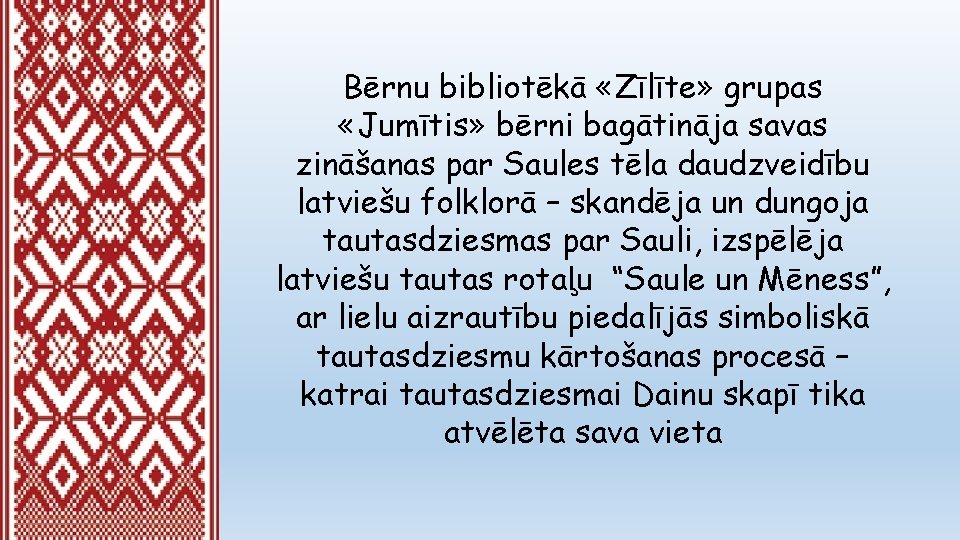 Bērnu bibliotēkā «Zīlīte» grupas «Jumītis» bērni bagātināja savas zināšanas par Saules tēla daudzveidību latviešu folklorā – skandēja un dungoja tautasdziesmas par Sauli, izspēlēja latviešu tautas rotaļu “Saule un Mēness”, ar lielu aizrautību piedalījās simboliskā tautasdziesmu kārtošanas procesā – katrai tautasdziesmai Dainu skapī tika atvēlēta sava vieta